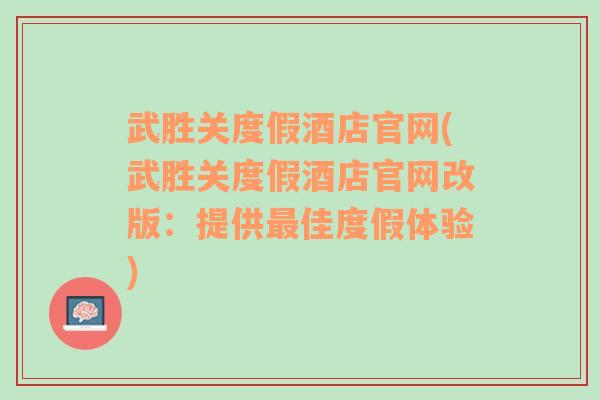 武胜关度假酒店官网(武胜关度假酒店官网改版：提供最佳度假体验)